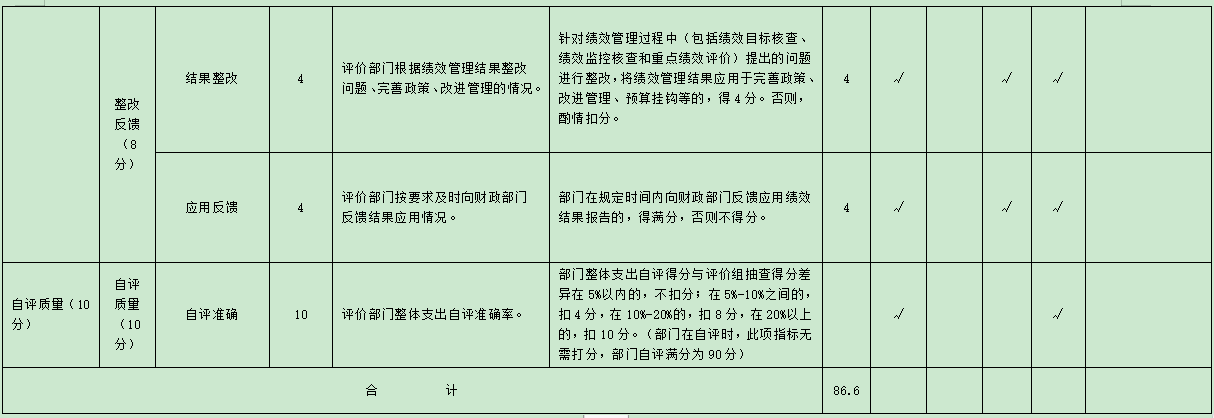 |  | 整改反馈（8分） | 结果整改 | 4 | 评价部门根据绩效管理结果整改问题、完善政策、改进管理的情况。 | 针对绩效管理过程中（包括绩效目标核查、绩效监控核查和重点绩效评价）提出的问题进行整改，将绩效管理结果应用于完善政策、改进管理、预算挂钩等的，得4分。否则，酌情扣分。 | 4 | √ |  | √ | √ |  |
|---|---|---|---|---|---|---|---|---|---|---|---|
|  |  | 应用反馈 | 4 | 评价部门按要求及时向财政部门反馈结果应用情况。 | 部门在规定时间内向财政部门反馈应用绩效结果报告的，得满分，否则不得分。 | 4 | √ |  | √ | √ |  |
| 自评质量（10分） | 自评质量（10分） | 自评准确 | 10 | 评价部门整体支出自评准确率。 | 部门整体支出自评得分与评价组抽查得分差异在5%以内的，不扣分；在5%-10%之间的，扣4分，在10%-20%的，扣8分，在20%以上的，扣10分。（部门在自评时，此项指标无需打分，部门自评满分为90分） |  | √ |  |  | √ |  |
| 合 计 |  |  |  |  |  | 86.6 |  |  |  |  |  |